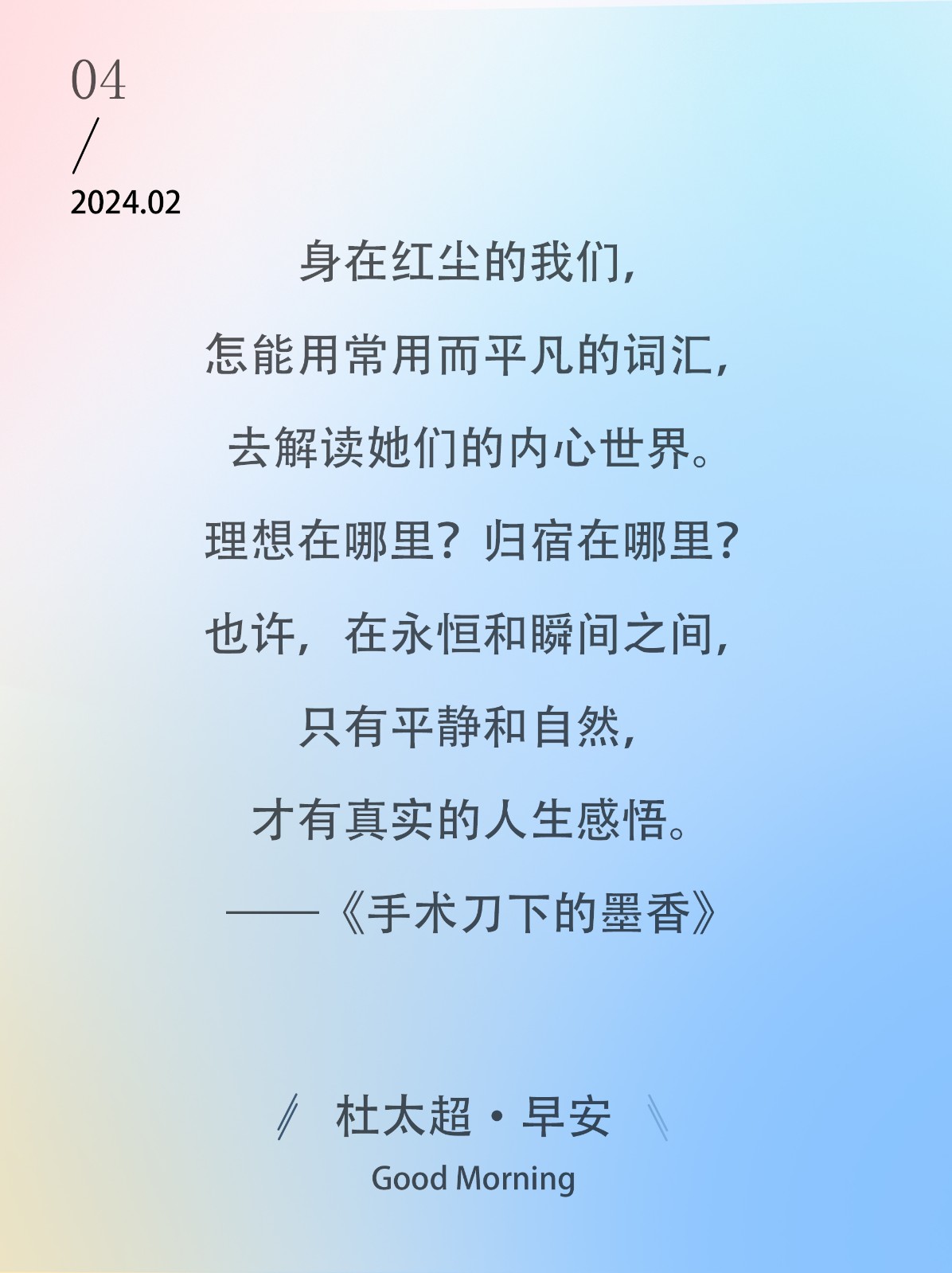 04
/
2024.02

身在红尘的我们，
怎能用常用而平凡的词汇，
去解读她们的内心世界。
理想在哪里？归宿在哪里？
也许，在永恒和瞬间之间，
只有平静和自然，
才有真实的人生感悟。
——《手术刀下的墨香》

杜太超·早安
Good Morning